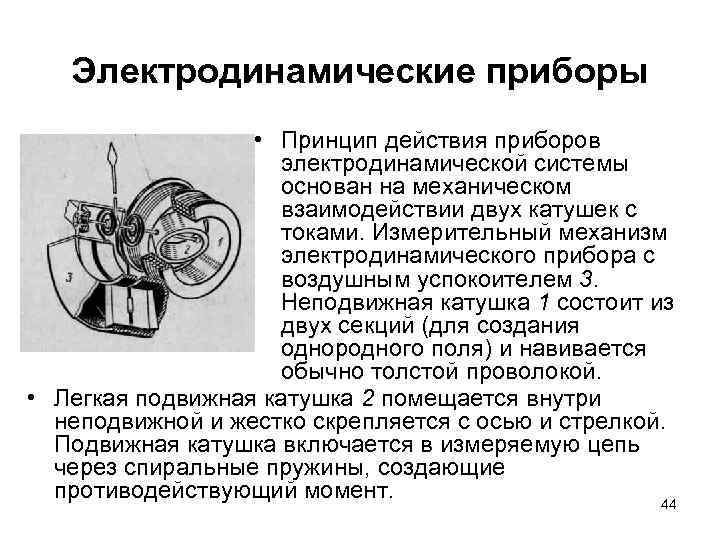 Электродинамические приборы

3

2

1

• Принцип действия приборов электродинамической системы основан на механическом взаимодействии двух катушек с токами. Измерительный механизм электродинамического прибора с воздушным успокоителем 3. Неподвижная катушка 1 состоит из двух секций (для создания однородного поля) и навивается обычно толстой проволокой.

• Легкая подвижная катушка 2 помещается внутри неподвижной и жестко скрепляется с осью и стрелкой. Подвижная катушка включается в измеряемую цепь через спиральные пружины, создающие противодействующий момент.

44